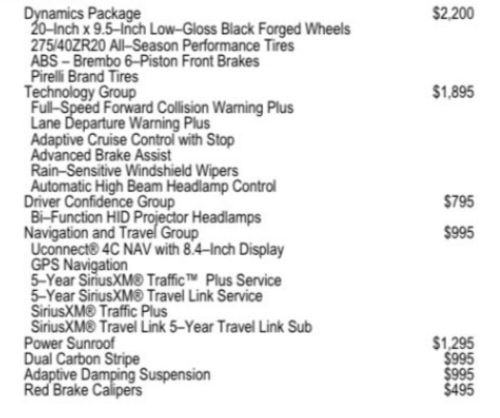 Dynamics Package $2,200
20–Inch x 9.5–Inch Low–Gloss Black Forged Wheels
275/40ZR20 All–Season Performance Tires
ABS – Brembo 6–Piston Front Brakes
Pirelli Brand Tires
Technology Group $1,895
Full–Speed Forward Collision Warning Plus
Lane Departure Warning Plus
Adaptive Cruise Control with Stop
Advanced Brake Assist
Rain–Sensitive Windshield Wipers
Automatic High Beam Headlamp Control
Driver Confidence Group $795
Bi–Function HID Projector Headlamps
Navigation and Travel Group $995
Uconnect® 4C NAV with 8.4–Inch Display
GPS Navigation
5–Year SiriusXM® Traffic™ Plus Service
5–Year SiriusXM® Travel Link Service
SiriusXM® Traffic Plus
SiriusXM® Travel Link 5–Year Travel Link Sub
Power Sunroof $1,295
Dual Carbon Stripe $995
Adaptive Damping Suspension $995
Red Brake Calipers $495